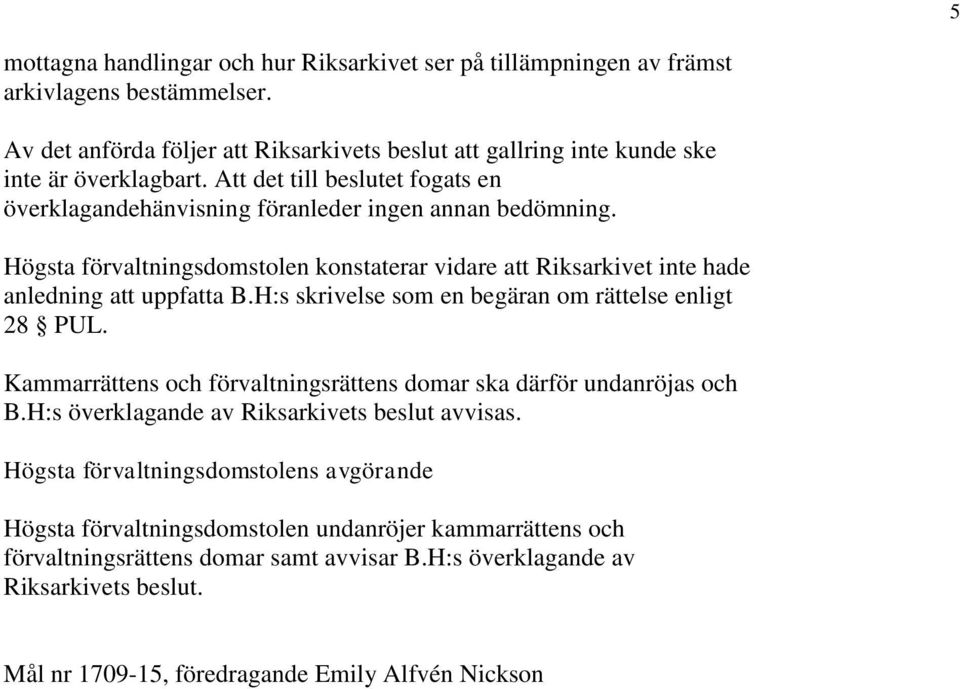 5

mottagna handlingar och hur Riksarkivet ser på tillämpningen av främst arkivlagens bestämmelser.

Av det anförda följer att Riksarkivets beslut att gallring inte kunde ske inte är överklagbart. Att det till beslutet fogats en överklagandehänvisning föranleder ingen annan bedömning.

Högsta förvaltningsdomstolen konstaterar vidare att Riksarkivet inte hade anledning att uppfatta B.H:s skrivelse som en begäran om rättelse enligt 28 § PUL.

Kammarrättens och förvaltningsrättens domar ska därför undanröjas och B.H:s överklagande av Riksarkivets beslut avvisas.

Högsta förvaltningsdomstolens avgörande

Högsta förvaltningsdomstolen undanröjer kammarrättens och förvaltningsrättens domar samt avvisar B.H:s överklagande av Riksarkivets beslut.

Mål nr 1709-15, föredragande Emily Alfvén Nickson